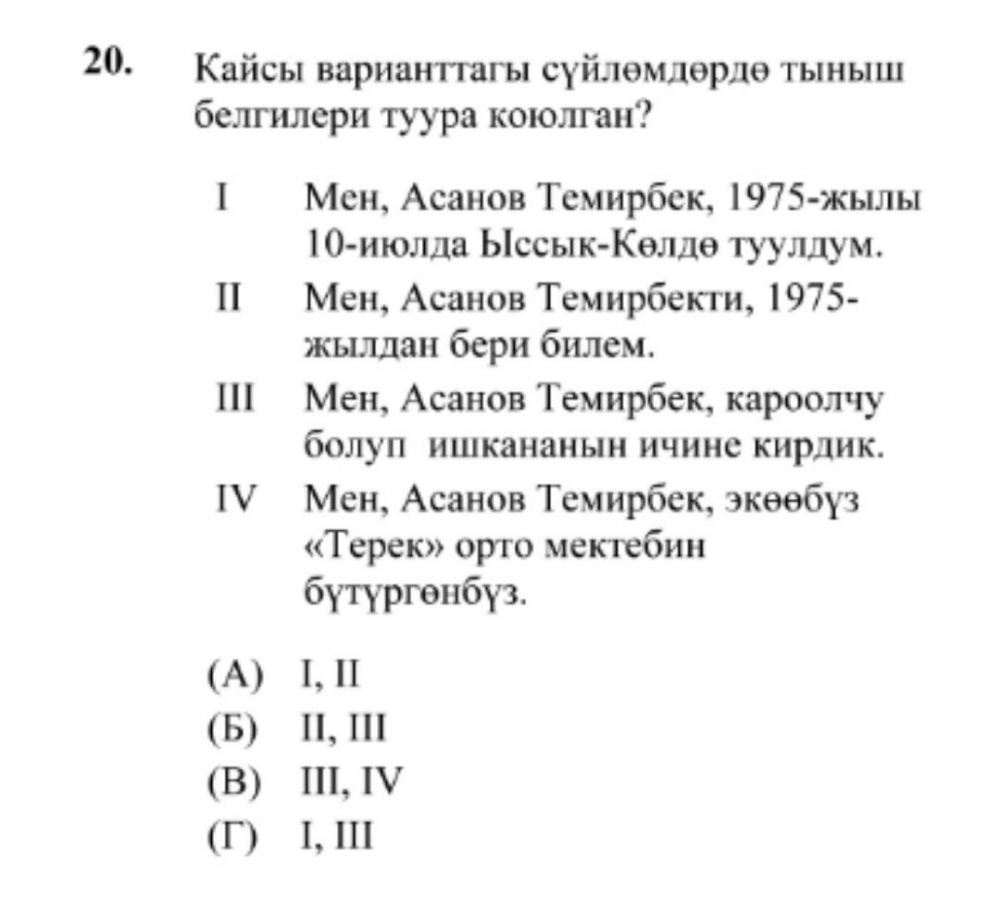 20. Кайсы варианттагы сүйлөмдөрдө тыныш белгилери туура коюлган?

I Мен, Асанов Темирбек, 1975-жылы 10-июлда Ысык-Көлдө туулдум.

II Мен, Асанов Темирбекти, 1975-жылдан бери билем.

III Мен, Асанов Темирбек, кароолчу болуп ишкананын ичине кирдик.

IV Мен, Асанов Темирбек, экөөбүз «Терек» орто мектебин бүтүргөнбүз.

(А) I, II
(Б) II, III
(В) III, IV
(Г) I, III